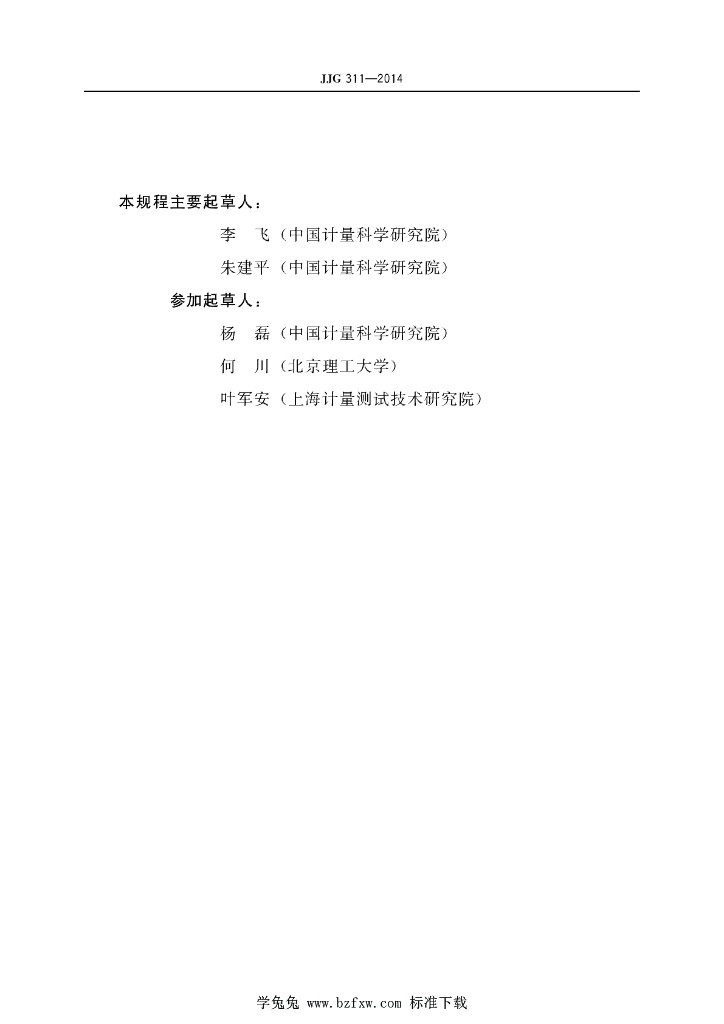 JJG 311—2014

本规程主要起草人：

李 飞（中国计量科学研究院）

朱建平（中国计量科学研究院）

参加起草人：

杨 磊（中国计量科学研究院）

何 川（北京理工大学）

叶军安（上海计量测试技术研究院）

学兔兔 www.bzfxw.com 标准下载